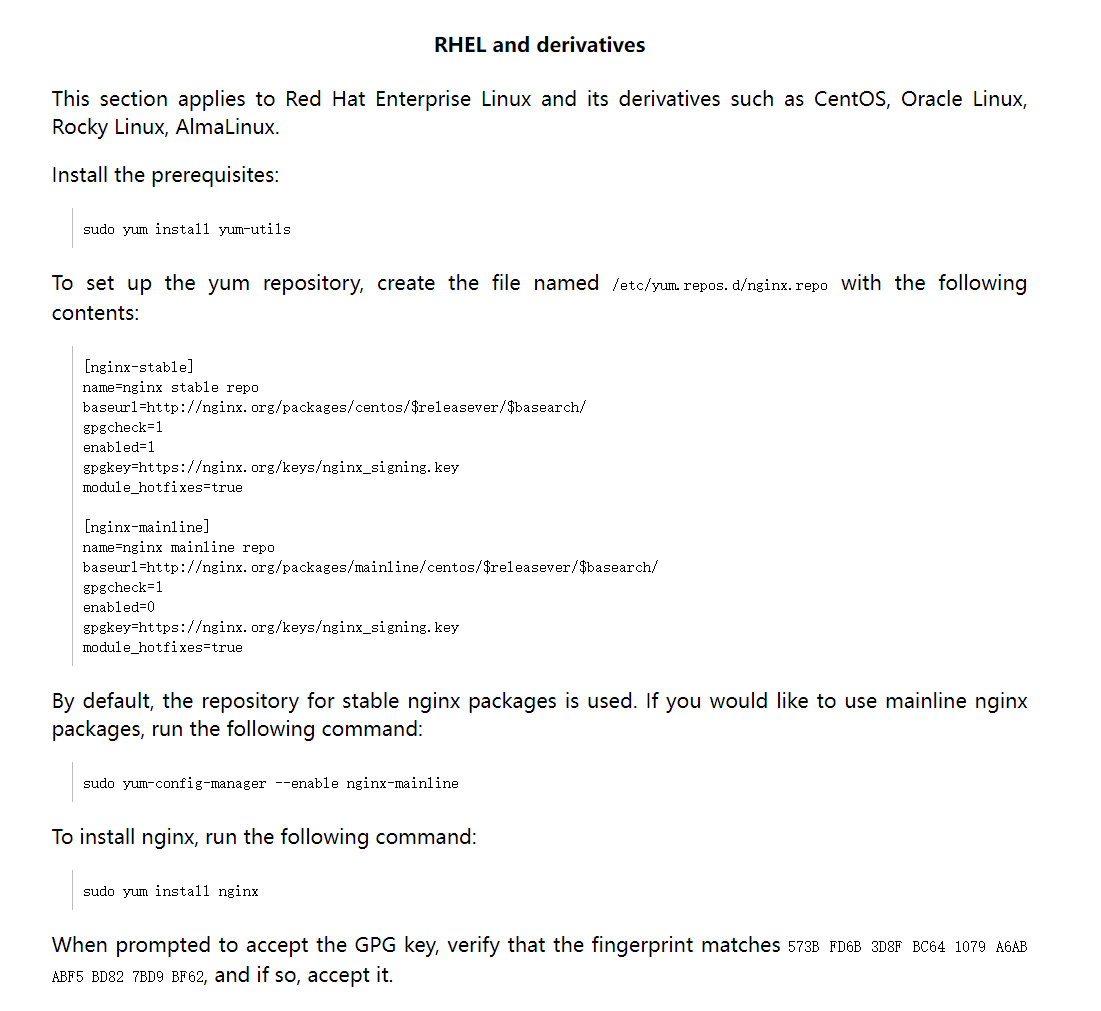 RHEL and derivatives

This section applies to Red Hat Enterprise Linux and its derivatives such as CentOS, Oracle Linux, Rocky Linux, AlmaLinux.

Install the prerequisites:

sudo yum install yum-utils

To set up the yum repository, create the file named /etc/yum.repos.d/nginx.repo with the following contents:

[nginx-stable]
name=nginx stable repo
baseurl=http://nginx.org/packages/centos/$releasever/$basearch/
gpgcheck=1
enabled=1
gpgkey=https://nginx.org/keys/nginx_signing.key
module_hotfixes=true

[nginx-mainline]
name=nginx mainline repo
baseurl=http://nginx.org/packages/mainline/centos/$releasever/$basearch/
gpgcheck=1
enabled=0
gpgkey=https://nginx.org/keys/nginx_signing.key
module_hotfixes=true

By default, the repository for stable nginx packages is used. If you would like to use mainline nginx packages, run the following command:

sudo yum-config-manager --enable nginx-mainline

To install nginx, run the following command:

sudo yum install nginx

When prompted to accept the GPG key, verify that the fingerprint matches 573B FD6B 3D8F BC64 1079 A6AB ABF5 BD82 7BD9 BF62, and if so, accept it.